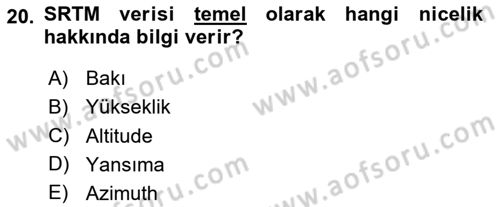 20. SRTM verisi temel olarak hangi nicelik hakkında bilgi verir?

A) Bakı
B) Yükseklik
C) Altitude
D) Yansıma
E) Azimuth

www.aofsoru.com
www.aofsoru.com
www.aofsoru.com
www.aofsoru.com